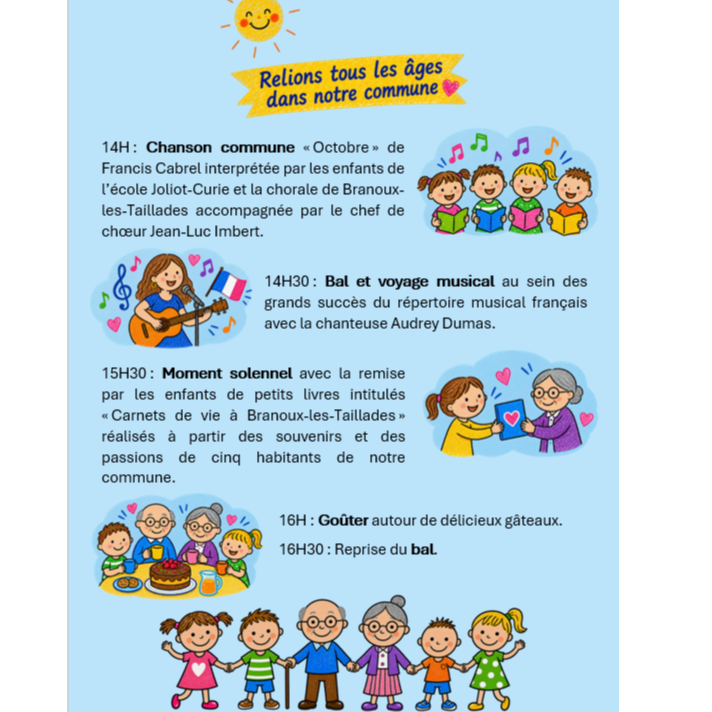 Relions tous les âges dans notre commune

14H : Chanson commune « Octobre » de Francis Cabrel interprétée par les enfants de l'école Joliot-Curie et la chorale de Branoux-les-Taillades accompagnée par le chef de chœur Jean-Luc Imbert.

14H30 : Bal et voyage musical au sein des grands succès du répertoire musical français avec la chanteuse Audrey Dumas.

15H30 : Moment solennel avec la remise par les enfants de petits livres intitulés « Carnets de vie à Branoux-les-Taillades » réalisés à partir des souvenirs et des passions de cinq habitants de notre commune.

16H : Goûter autour de délicieux gâteaux.

16H30 : Reprise du bal.